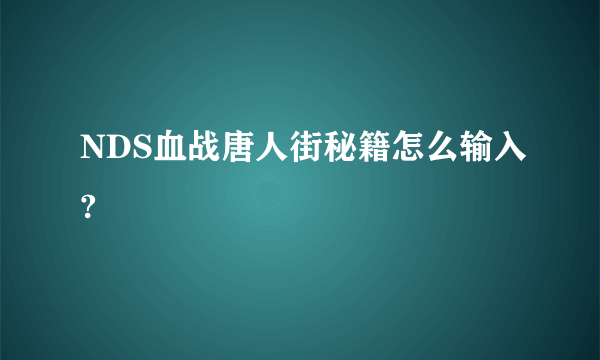 NDS血战唐人街秘籍怎么输入?